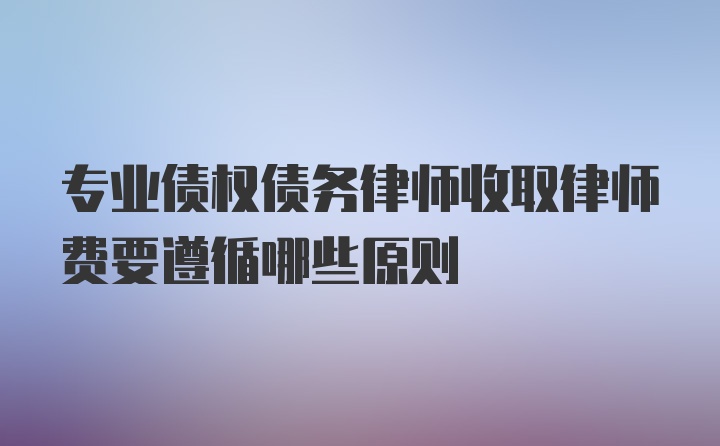 专业债权债务律师收取律师费要遵循哪些原则